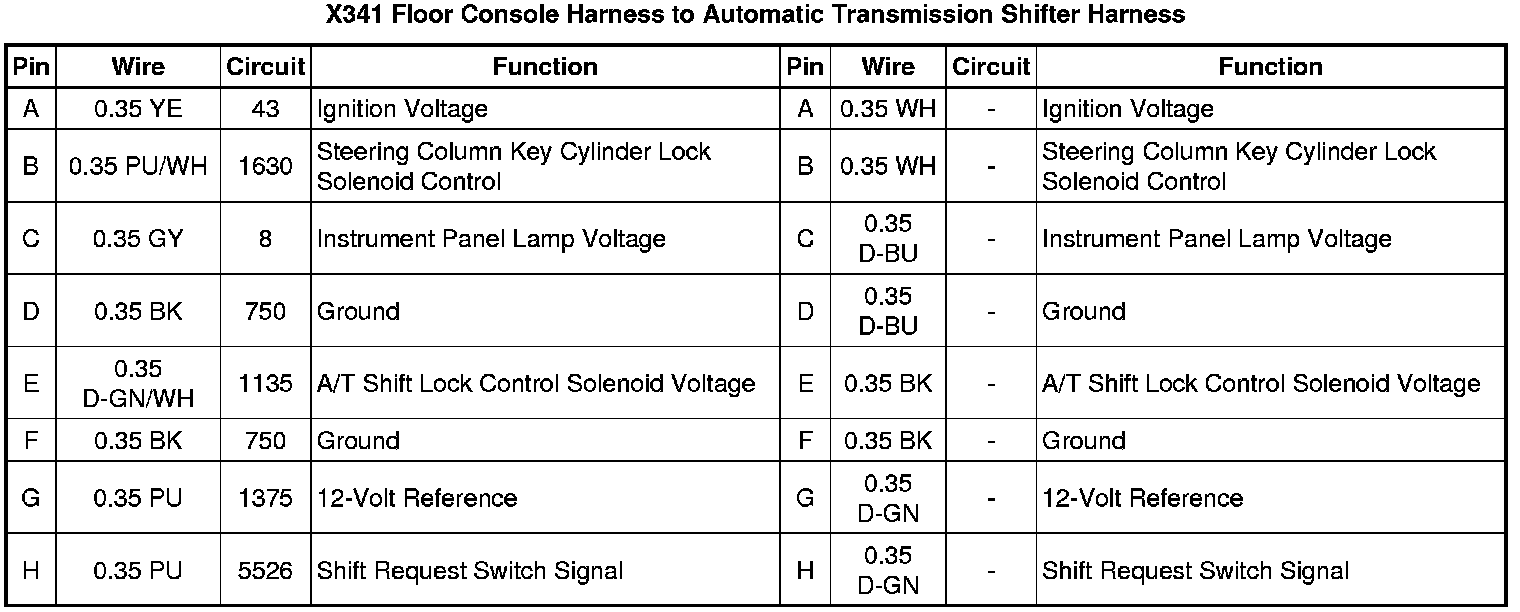 X341 Floor Console Harness to Automatic Transmission Shifter Harness

| Pin | Wire | Circuit | Function | Pin | Wire | Circuit | Function |
|---|---|---|---|---|---|---|---|
| A | 0.35 YE | 43 | Ignition Voltage | A | 0.35 WH | - | Ignition Voltage |
| B | 0.35 PU/WH | 1630 | Steering Column Key Cylinder Lock Solenoid Control | B | 0.35 WH | - | Steering Column Key Cylinder Lock Solenoid Control |
| C | 0.35 GY | 8 | Instrument Panel Lamp Voltage | C | 0.35 D-BU | - | Instrument Panel Lamp Voltage |
| D | 0.35 BK | 750 | Ground | D | 0.35 D-BU | - | Ground |
| E | 0.35 D-GN/WH | 1135 | A/T Shift Lock Control Solenoid Voltage | E | 0.35 BK | - | A/T Shift Lock Control Solenoid Voltage |
| F | 0.35 BK | 750 | Ground | F | 0.35 BK | - | Ground |
| G | 0.35 PU | 1375 | 12-Volt Reference | G | 0.35 D-GN | - | 12-Volt Reference |
| H | 0.35 PU | 5526 | Shift Request Switch Signal | H | 0.35 D-GN | - | Shift Request Switch Signal |